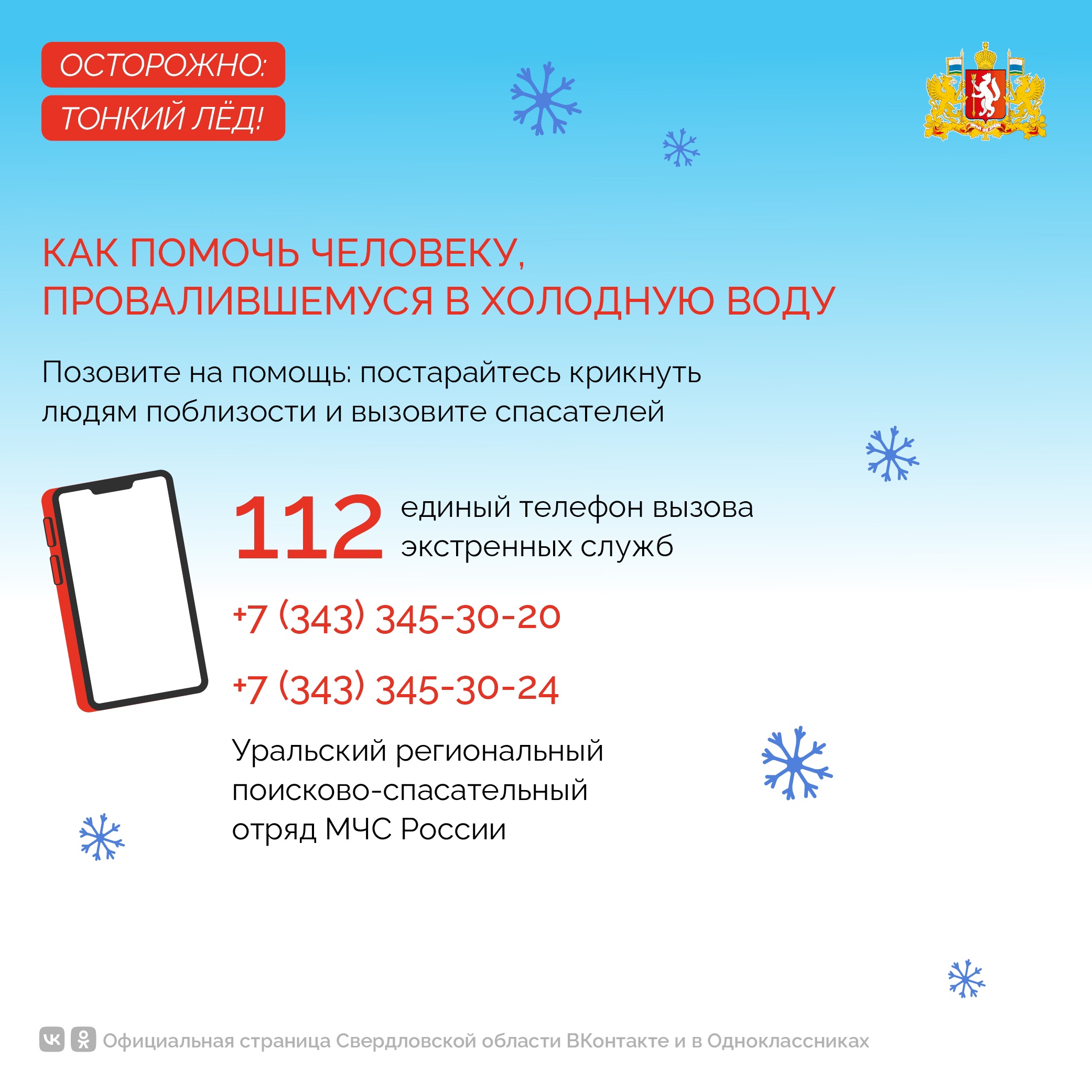 ОСТОРОЖНО:
ТОНКИЙ ЛЁД!

КАК ПОМОЧЬ ЧЕЛОВЕКУ, ПРОВАЛИВШЕМУСЯ В ХОЛОДНУЮ ВОДУ

Позовите на помощь: постарайтесь крикнуть людям поблизости и вызовите спасателей

112 единый телефон вызова экстренных служб

+7 (343) 345-30-20

+7 (343) 345-30-24

Уральский региональный поисково-спасательный отряд МЧС России

Официальная страница Свердловской области ВКонтакте и в Одноклассниках